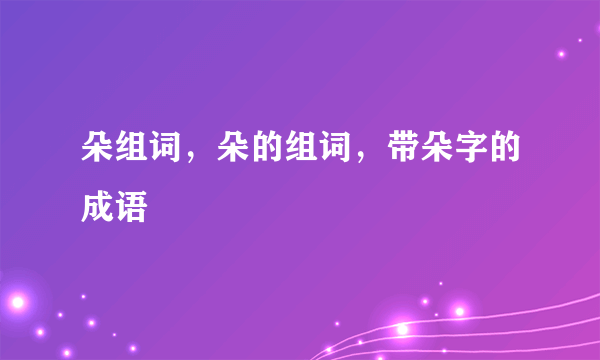 朵组词，朵的组词，带朵字的成语